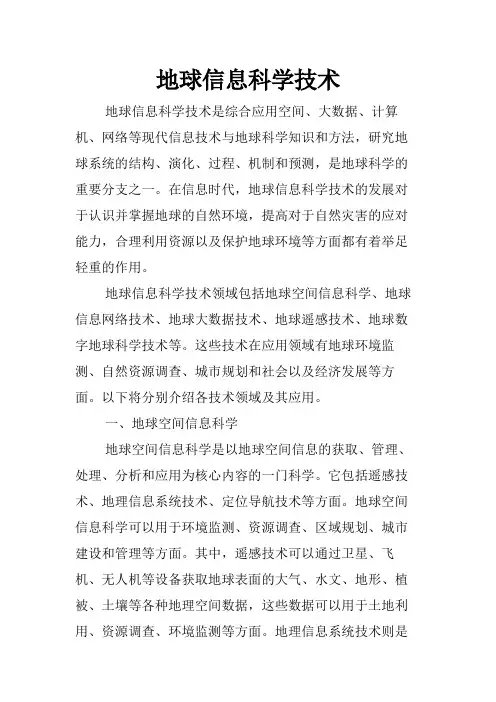 地球信息科学技术

地球信息科学技术是综合应用空间、大数据、计算机、网络等现代信息技术与地球科学知识和方法，研究地球系统的结构、演化、过程、机制和预测，是地球科学的重要分支之一。在信息时代，地球信息科学技术的发展对于认识并掌握地球的自然环境，提高对于自然灾害的应对能力，合理利用资源以及保护地球环境等方面都有着举足轻重的作用。

地球信息科学技术领域包括地球空间信息科学、地球信息网络技术、地球大数据技术、地球遥感技术、地球数字地球科学技术等。这些技术在应用领域有地球环境监测、自然资源调查、城市规划和社会以及经济发展等方面。以下将分别介绍各技术领域及其应用。

一、地球空间信息科学

地球空间信息科学是以地球空间信息的获取、管理、处理、分析和应用为核心内容的一门科学。它包括遥感技术、地理信息系统技术、定位导航技术等方面。地球空间信息科学可以用于环境监测、资源调查、区域规划、城市建设和管理等方面。其中，遥感技术可以通过卫星、飞机、无人机等设备获取地球表面的大气、水文、地形、植被、土壤等各种地理空间数据，这些数据可以用于土地利用、资源调查、环境监测等方面。地理信息系统技术则是